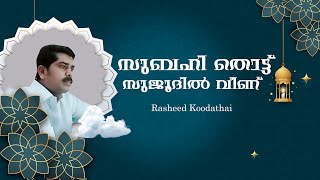 സുബഹി തൊട്ട്
സുജൂദിൽ വീണ്

Rasheed Koodathai